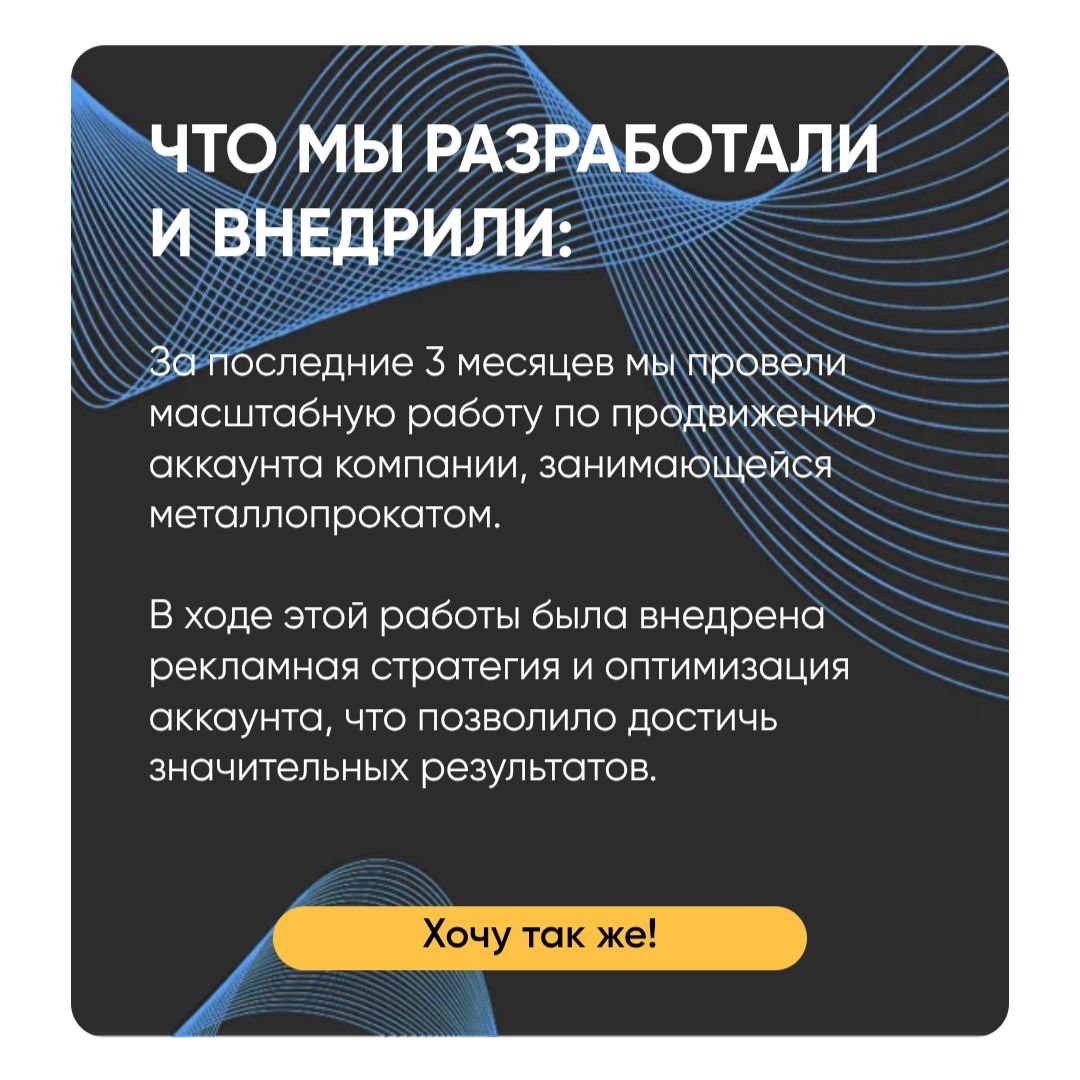 ЧТО МЫ РАЗРАБОТАЛИ И ВНЕДРИЛИ:

За последние 3 месяцев мы провели масштабную работу по продвижению аккаунта компании, занимающейся металлопрокатом.

В ходе этой работы была внедрена рекламная стратегия и оптимизация аккаунта, что позволило достичь значительных результатов.

Хочу так же!